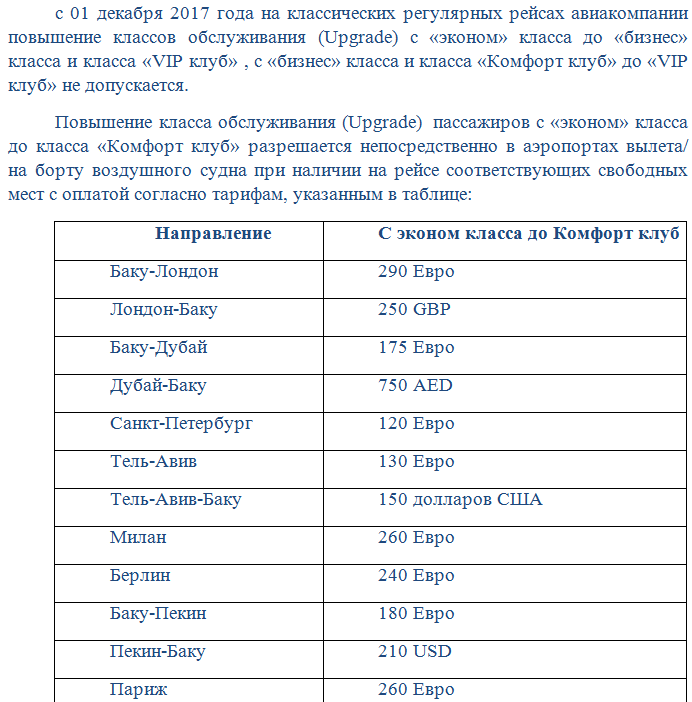 с 01 декабря 2017 года на классических регулярных рейсах авиакомпании повышение классов обслуживания (Upgrade) с «эконом» класса до «бизнес» класса и класса «VIP клуб» , с «бизнес» класса и класса «Комфорт клуб» до «VIP клуб» не допускается.

Повышение класса обслуживания (Upgrade) пассажиров с «эконом» класса до класса «Комфорт клуб» разрешается непосредственно в аэропортах вылета/ на борту воздушного судна при наличии на рейсе соответствующих свободных мест с оплатой согласно тарифам, указанным в таблице:

| Направление | С эконом класса до Комфорт клуб |
|---|---|
| Баку-Лондон | 290 Евро |
| Лондон-Баку | 250 GBP |
| Баку-Дубай | 175 Евро |
| Дубай-Баку | 750 AED |
| Санкт-Петербург | 120 Евро |
| Тель-Авив | 130 Евро |
| Тель-Авив-Баку | 150 долларов США |
| Милан | 260 Евро |
| Берлин | 240 Евро |
| Баку-Пекин | 180 Евро |
| Пекин-Баку | 210 USD |
| Париж | 260 Евро |